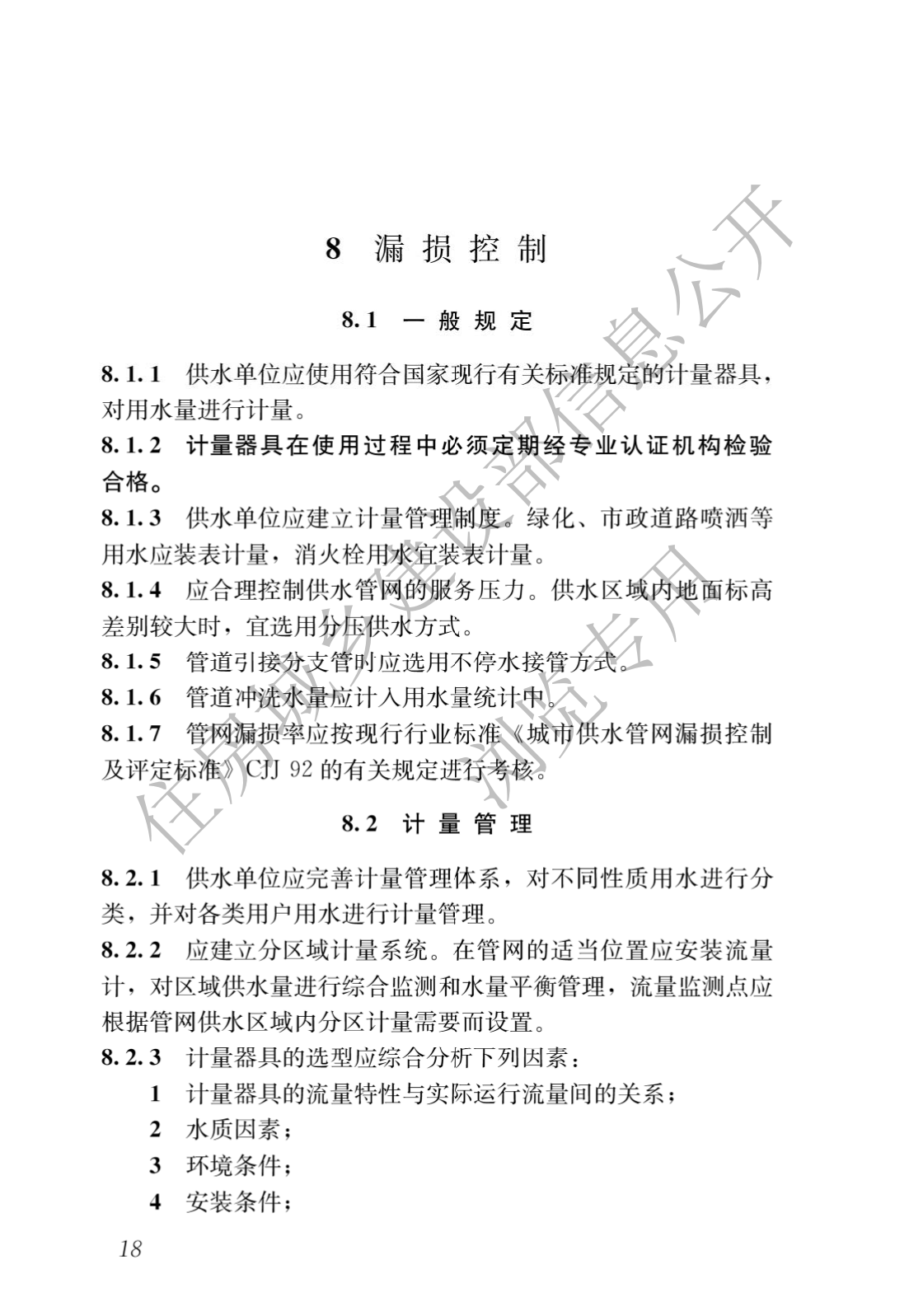 8 漏损控制

8.1 一般规定

8.1.1 供水单位应使用符合国家现行有关标准规定的计量器具，对用水量进行计量。

8.1.2 计量器具在使用过程中必须定期经专业认证机构检验合格。

8.1.3 供水单位应建立计量管理制度。绿化、市政道路喷洒等用水应装表计量，消火栓用水宜装表计量。

8.1.4 应合理控制供水管网的服务压力。供水区域内地面标高差别较大时，宜选用分压供水方式。

8.1.5 管道引接分支管时应选用不停水接管方式。

8.1.6 管道冲洗水量应计入用水量统计中。

8.1.7 管网漏损率应按现行行业标准《城市供水管网漏损控制及评定标准》CJJ 92 的有关规定进行考核。

8.2 计量管理

8.2.1 供水单位应完善计量管理体系，对不同性质用水进行分类，并对各类用户用水进行计量管理。

8.2.2 应建立分区域计量系统。在管网的适当位置应安装流量计，对区域供水量进行综合监测和水量平衡管理，流量监测点应根据管网供水区域内分区计量需要而设置。

8.2.3 计量器具的选型应综合分析下列因素：

1 计量器具的流量特性与实际运行流量间的关系；

2 水质因素；

3 环境条件；

4 安装条件；

18

住房城乡建设部信息公开
浏览专用